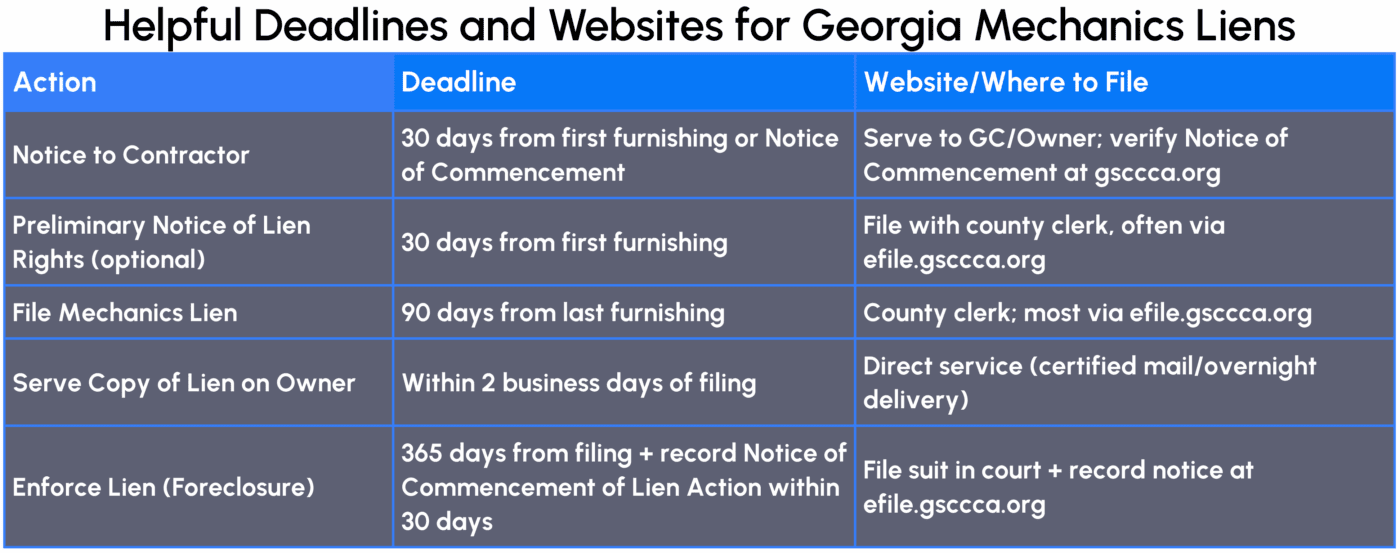 Helpful Deadlines and Websites for Georgia Mechanics Liens

| Action | Deadline | Website/Where to File |
|---|---|---|
| Notice to Contractor | 30 days from first furnishing or Notice of Commencement | Serve to GC/Owner; verify Notice of Commencement at gsccca.org |
| Preliminary Notice of Lien Rights (optional) | 30 days from first furnishing | File with county clerk, often via efile.gsccca.org |
| File Mechanics Lien | 90 days from last furnishing | County clerk; most via efile.gsccca.org |
| Serve Copy of Lien on Owner | Within 2 business days of filing | Direct service (certified mail/overnight delivery) |
| Enforce Lien (Foreclosure) | 365 days from filing + record Notice of Commencement of Lien Action within 30 days | File suit in court + record notice at efile.gsccca.org |